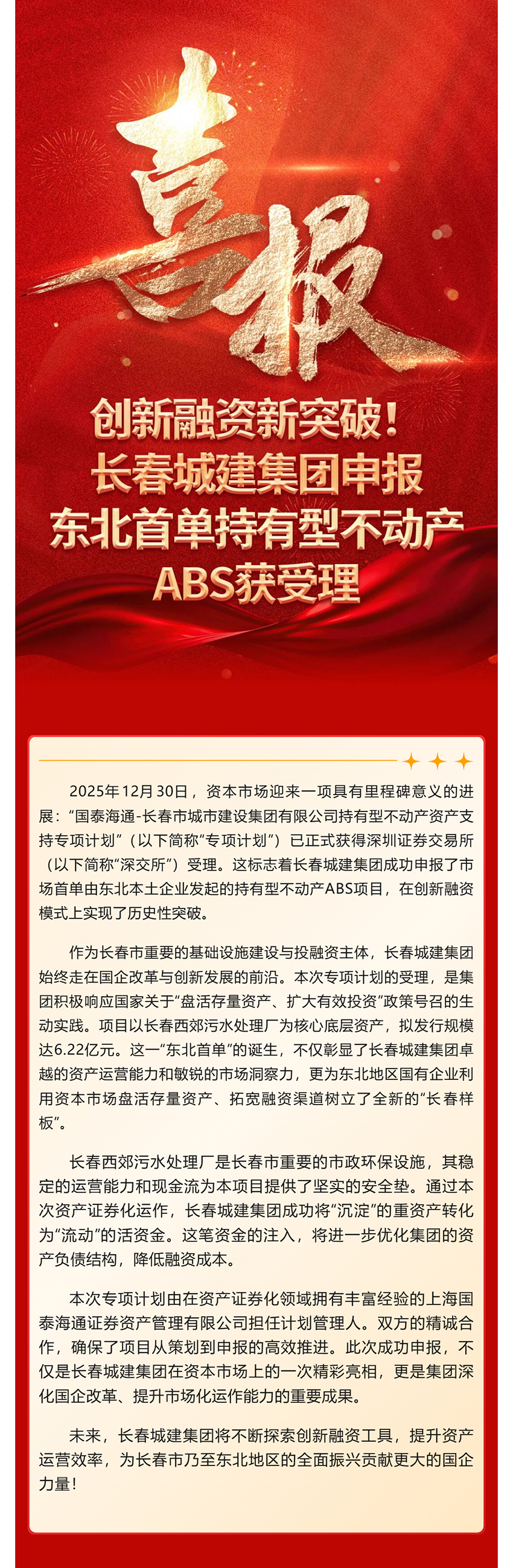 喜报

创新融资新突破！
长春城建集团申报
东北首单持有型不动产
ABS获受理

2025年12月30日，资本市场迎来一项具有里程碑意义的进展：“国泰海通-长春市城市建设集团有限公司持有型不动产资产支持专项计划”（以下简称“专项计划”）已正式获得深圳证券交易所（以下简称“深交所”）受理。这标志着长春城建集团成功申报了市场首单由东北本土企业发起的持有型不动产ABS项目，在创新融资模式上实现了历史性突破。

作为长春市重要的基础设施建设与投融资主体，长春城建集团始终走在国企改革与创新发展的前沿。本次专项计划的受理，是集团积极响应国家关于“盘活存量资产、扩大有效投资”政策号召的生动实践。项目以长春西郊污水处理厂为核心底层资产，拟发行规模达6.22亿元。这一“东北首单”的诞生，不仅彰显了长春城建集团卓越的资产运营能力和敏锐的市场洞察力，更为东北地区国有企业利用资本市场盘活存量资产、拓宽融资渠道树立了全新的“长春样板”。

长春西郊污水处理厂是长春市重要的市政环保设施，其稳定的运营能力和现金流为本项目提供了坚实的安全垫。通过本次资产证券化运作，长春城建集团成功将“沉淀”的重资产转化为“流动”的活资金。这笔资金的注入，将进一步优化集团的资产负债结构，降低融资成本。

本次专项计划由在资产证券化领域拥有丰富经验的上海国泰海通证券资产管理有限公司担任计划管理人。双方的精诚合作，确保了项目从策划到申报的高效推进。此次成功申报，不仅是长春城建集团在资本市场上的一次精彩亮相，更是集团深化国企改革、提升市场化运作能力的重要成果。

未来，长春城建集团将不断探索创新融资工具，提升资产运营效率，为长春市乃至东北地区的全面振兴贡献更大的国企力量！